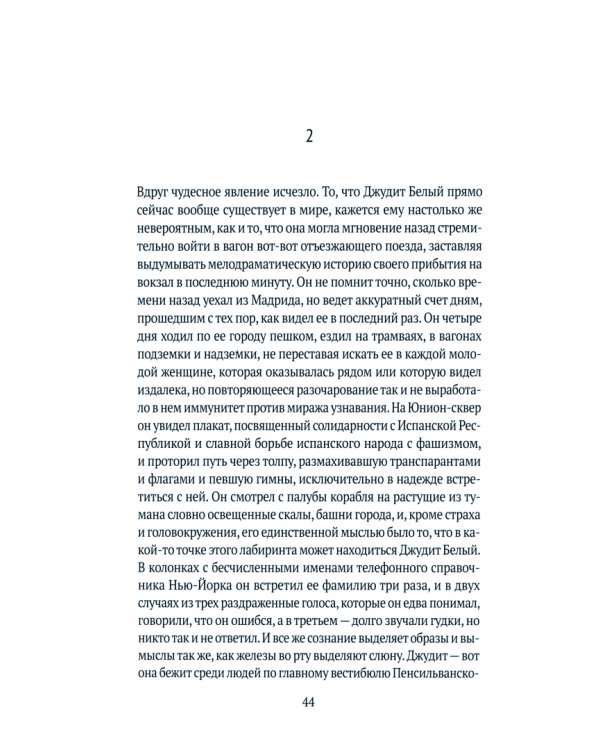 2

Вдруг чудесное явление исчезло. То, что Джудит Белый прямо сейчас вообще существует в мире, кажется ему настолько же невероятным, как и то, что она могла мгновение назад стремительно войти в вагон вот-вот отъезжающего поезда, заставляя выдумывать мелодраматическую историю своего прибытия на вокзал в последнюю минуту. Он не помнит точно, сколько времени назад уехал из Мадрида, но ведет аккуратный счет дням, прошедшим с тех пор, как видел ее в последний раз. Он четыре дня ходил по ее городу пешком, ездил на трамваях, в вагонах подземки и надземки, не переставая искать ее в каждой молодой женщине, которая оказывалась рядом или которую видел издалека, но повторяющееся разочарование так и не выработало в нем иммунитет против миража узнавания. На Юнион-сквер он увидел плакат, посвященный солидарности с Испанской Республикой и славной борьбе испанского народа с фашизмом, и проторил путь через толпу, размахивавшую транспарантами и флагами и певшую гимны, исключительно в надежде встретиться с ней. Он смотрел с палубы корабля на растущие из тумана словно освещенные скалы, башни города, и, кроме страха и головокружения, его единственной мыслью было то, что в какой-то точке этого лабиринта может находиться Джудит Белый. В колонках с бесчисленными именами телефонного справочника Нью-Йорка он встретил ее фамилию три раза, и в двух случаях из трех раздраженные голоса, которые он едва понимал, говорили, что он ошибся, а в третьем — долго звучали гудки, но никто так и не ответил. И все же сознание выделяет образы и вымыслы так же, как железы во рту выделяют слюну. Джудит — вот она бежит среди людей по главному вестибюлю Пенсильванско-

44